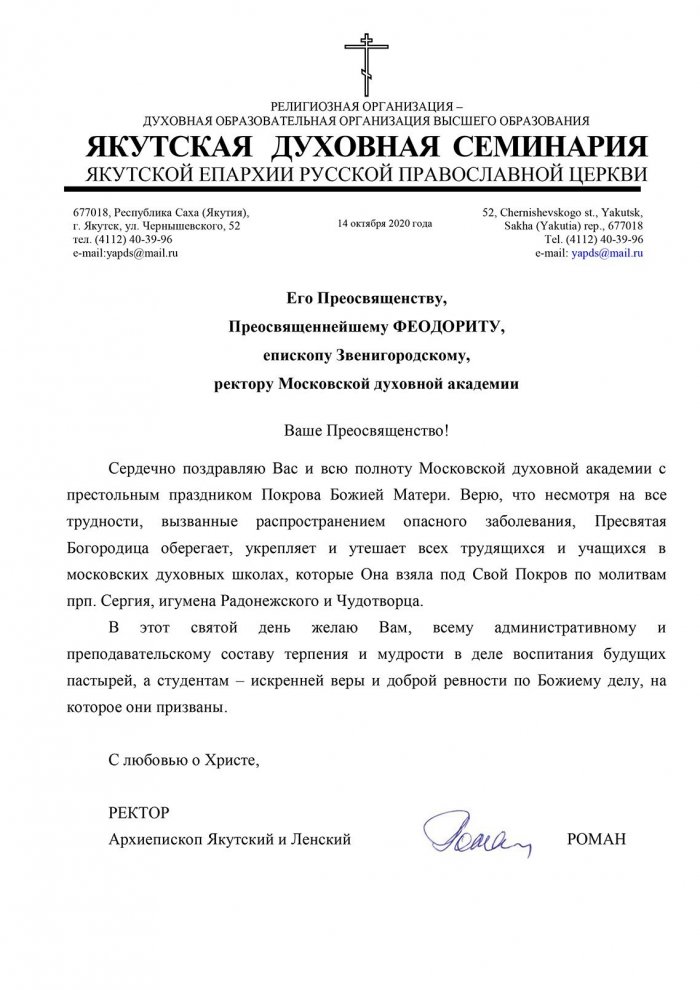 РЕЛИГИОЗНАЯ ОРГАНИЗАЦИЯ –
ДУХОВНАЯ ОБРАЗОВАТЕЛЬНАЯ ОРГАНИЗАЦИЯ ВЫСШЕГО ОБРАЗОВАНИЯ
ЯКУТСКАЯ ДУХОВНАЯ СЕМИНАРИЯ
ЯКУТСКОЙ ЕПАРХИИ РУССКОЙ ПРАВОСЛАВНОЙ ЦЕРКВИ

677018, Республика Саха (Якутия),
г. Якутск, ул. Чернышевского, 52
тел. (4112) 40-39-96
e-mail:yapds@mail.ru

14 октября 2020 года

52, Chernishevskogo st., Yakutsk,
Sakha (Yakutia) rep., 677018
Tel. (4112) 40-39-96
e-mail: yapds@mail.ru

Его Преосвященству,
Преосвященнейшему ФЕОДОРИТУ,
епископу Звенигородскому,
ректору Московской духовной академии

Ваше Преосвященство!

Сердечно поздравляю Вас и всю полноту Московской духовной академии с престольным праздником Покрова Божией Матери. Верю, что несмотря на все трудности, вызванные распространением опасного заболевания, Пресвятая Богородица оберегает, укрепляет и утешает всех трудящихся и учащихся в московских духовных школах, которые Она взяла под Свой Покров по молитвам прп. Сергия, игумена Радонежского и Чудотворца.

В этот святой день желаю Вам, всему административному и преподавательскому составу терпения и мудрости в деле воспитания будущих пастырей, а студентам – искренней веры и доброй ревности по Божиему делу, на которое они призваны.

С любовью о Христе,

РЕКТОР
Архиепископ Якутский и Ленский Роман РОМАН